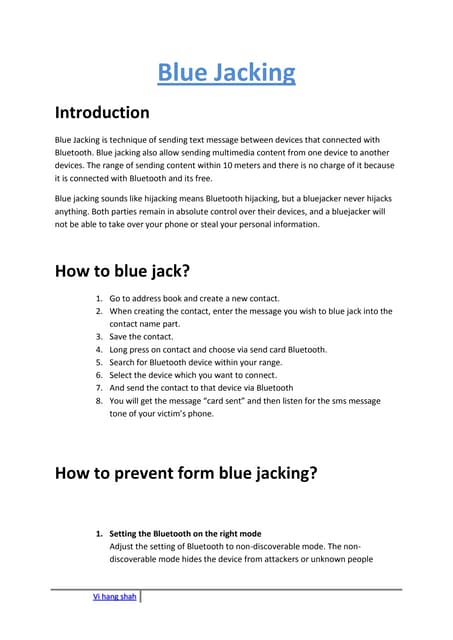 Blue Jacking

Introduction

Blue Jacking is technique of sending text message between devices that connected with Bluetooth. Blue jacking also allow sending multimedia content from one device to another devices. The range of sending content within 10 meters and there is no charge of it because it is connected with Bluetooth and its free.

Blue jacking sounds like hijacking means Bluetooth hijacking, but a bluejacker never hijacks anything. Both parties remain in absolute control over their devices, and a bluejacker will not be able to take over your phone or steal your personal information.

How to blue jack?

1. Go to address book and create a new contact.
2. When creating the contact, enter the message you wish to blue jack into the contact name part.
3. Save the contact.
4. Long press on contact and choose via send card Bluetooth.
5. Search for Bluetooth device within your range.
6. Select the device which you want to connect.
7. And send the contact to that device via Bluetooth
8. You will get the message "card sent" and then listen for the sms message tone of your victim's phone.

How to prevent form blue jacking?

1. Setting the Bluetooth on the right mode
Adjust the setting of Bluetooth to non-discoverable mode. The non-discoverable mode hides the device from attackers or unknown people

Vi hang shah